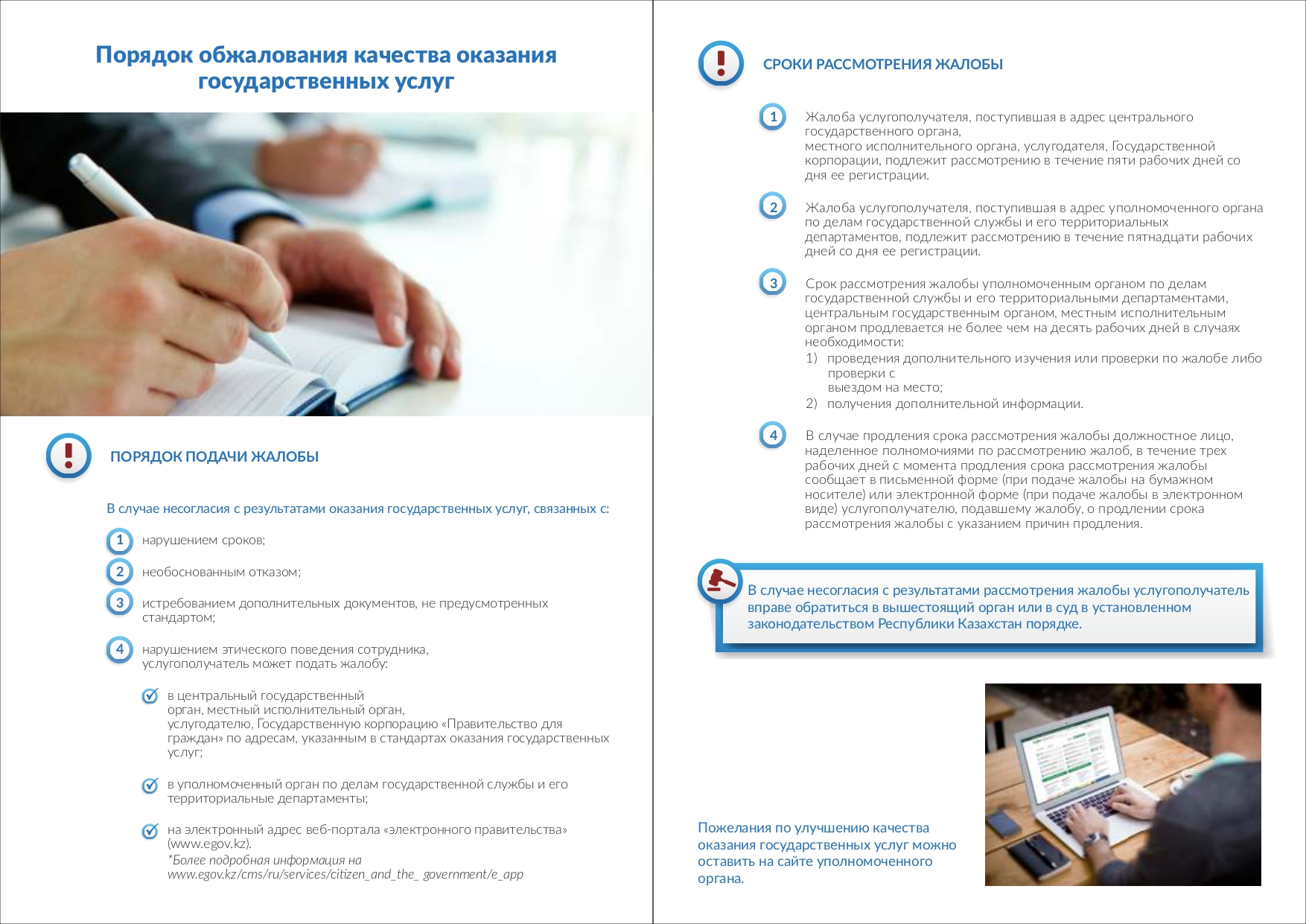 Порядок обжалования качества оказания государственных услуг

ПОРЯДОК ПОДАЧИ ЖАЛОБЫ

В случае несогласия с результатами оказания государственных услуг, связанных с:

1 нарушением сроков;

2 необоснованным отказом;

3 истребованием дополнительных документов, не предусмотренных стандартом;

4 нарушением этического поведения сотрудника, услугополучатель может подать жалобу:

в центральный государственный орган, местный исполнительный орган, услугодателю, Государственную корпорацию «Правительство для граждан» по адресам, указанным в стандартах оказания государственных услуг;

в уполномоченный орган по делам государственной службы и его территориальные департаменты;

на электронный адрес веб-портала «электронного правительства» (www.egov.kz).
*Более подробная информация на www.egov.kz/cms/ru/services/citizen_and_the_ government/e_app

СРОКИ РАССМОТРЕНИЯ ЖАЛОБЫ

1 Жалоба услугополучателя, поступившая в адрес центрального государственного органа, местного исполнительного органа, услугодателя, Государственной корпорации, подлежит рассмотрению в течение пяти рабочих дней со дня ее регистрации.

2 Жалоба услугополучателя, поступившая в адрес уполномоченного органа по делам государственной службы и его территориальных департаментов, подлежит рассмотрению в течение пятнадцати рабочих дней со дня ее регистрации.

3 Срок рассмотрения жалобы уполномоченным органом по делам государственной службы и его территориальными департаментами, центральным государственным органом, местным исполнительным органом продлевается не более чем на десять рабочих дней в случаях необходимости:
1) проведения дополнительного изучения или проверки по жалобе либо проверки с выездом на место;
2) получения дополнительной информации.

4 В случае продления срока рассмотрения жалобы должностное лицо, наделенное полномочиями по рассмотрению жалоб, в течение трех рабочих дней с момента продления срока рассмотрения жалобы сообщает в письменной форме (при подаче жалобы на бумажном носителе) или электронной форме (при подаче жалобы в электронном виде) услугополучателю, подавшему жалобу, о продлении срока рассмотрения жалобы с указанием причин продления.

В случае несогласия с результатами рассмотрения жалобы услугополучатель вправе обратиться в вышестоящий орган или в суд в установленном законодательством Республики Казахстан порядке.

Пожелания по улучшению качества оказания государственных услуг можно оставить на сайте уполномоченного органа.